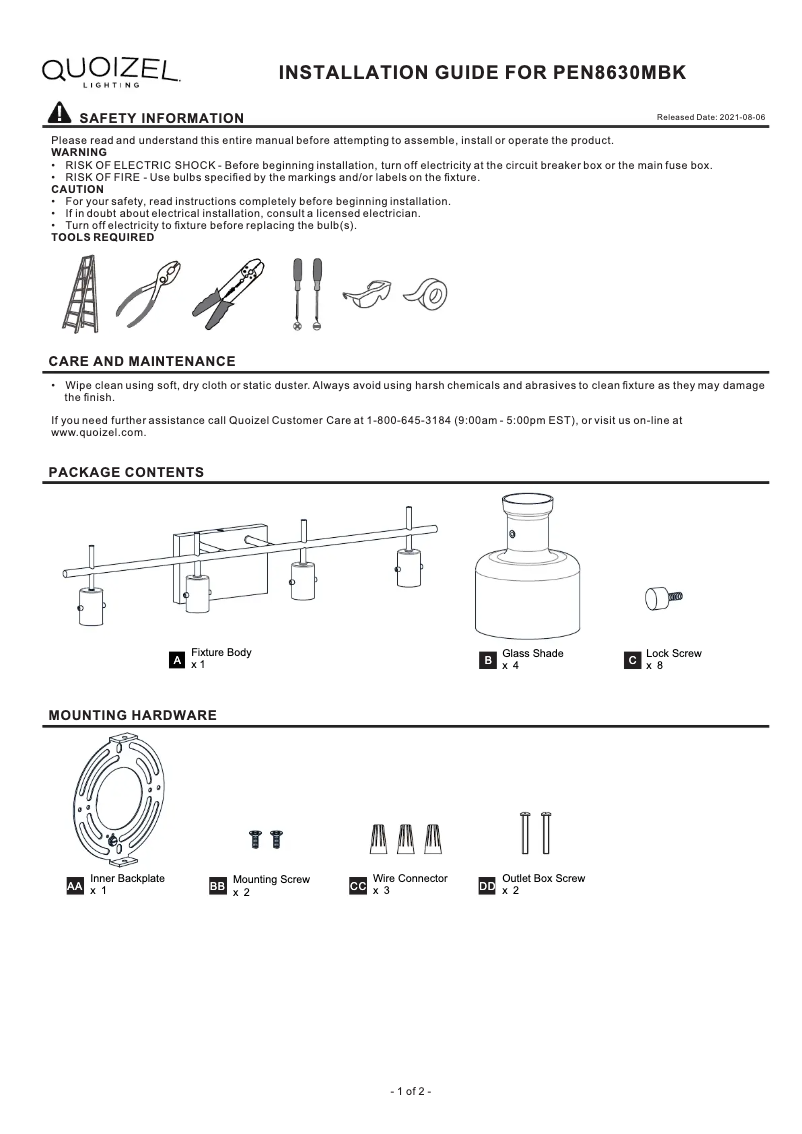 QUOIZEL LIGHTING

INSTALLATION GUIDE FOR PEN8630MBK

SAFETY INFORMATION

Released Date: 2021-08-06

Please read and understand this entire manual before attempting to assemble, install or operate the product.
WARNING
• RISK OF ELECTRIC SHOCK - Before beginning installation, turn off electricity at the circuit breaker box or the main fuse box.
• RISK OF FIRE - Use bulbs specified by the markings and/or labels on the fixture.
CAUTION
• For your safety, read instructions completely before beginning installation.
• If in doubt about electrical installation, consult a licensed electrician.
• Turn off electricity to fixture before replacing the bulb(s).
TOOLS REQUIRED

CARE AND MAINTENANCE

• Wipe clean using soft, dry cloth or static duster. Always avoid using harsh chemicals and abrasives to clean fixture as they may damage the finish.

If you need further assistance call Quoizel Customer Care at 1-800-645-3184 (9:00am - 5:00pm EST), or visit us on-line at www.quoizel.com.

PACKAGE CONTENTS

A Fixture Body x 1

B Glass Shade x 4

C Lock Screw x 8

MOUNTING HARDWARE

AA Inner Backplate x 1

BB Mounting Screw x 2

CC Wire Connector x 3

DD Outlet Box Screw x 2

- 1 of 2 -